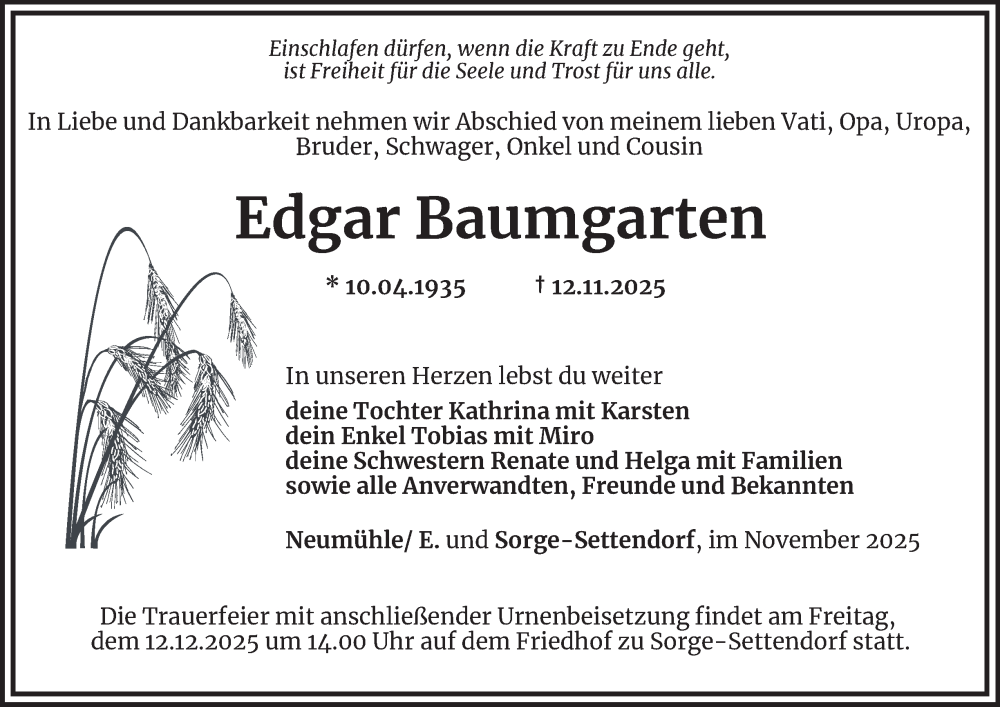 Einschlafen dürfen, wenn die Kraft zu Ende geht,
ist Freiheit für die Seele und Trost für uns alle.

In Liebe und Dankbarkeit nehmen wir Abschied von meinem lieben Vati, Opa, Uropa, Bruder, Schwager, Onkel und Cousin

Edgar Baumgarten

* 10.04.1935 † 12.11.2025

In unseren Herzen lebst du weiter

deine Tochter Kathrina mit Karsten
dein Enkel Tobias mit Miro
deine Schwestern Renate und Helga mit Familien
sowie alle Anverwandten, Freunde und Bekannten

Neumühle/ E. und Sorge-Settendorf, im November 2025

Die Trauerfeier mit anschließender Urnenbeisetzung findet am Freitag, dem 12.12.2025 um 14.00 Uhr auf dem Friedhof zu Sorge-Settendorf statt.